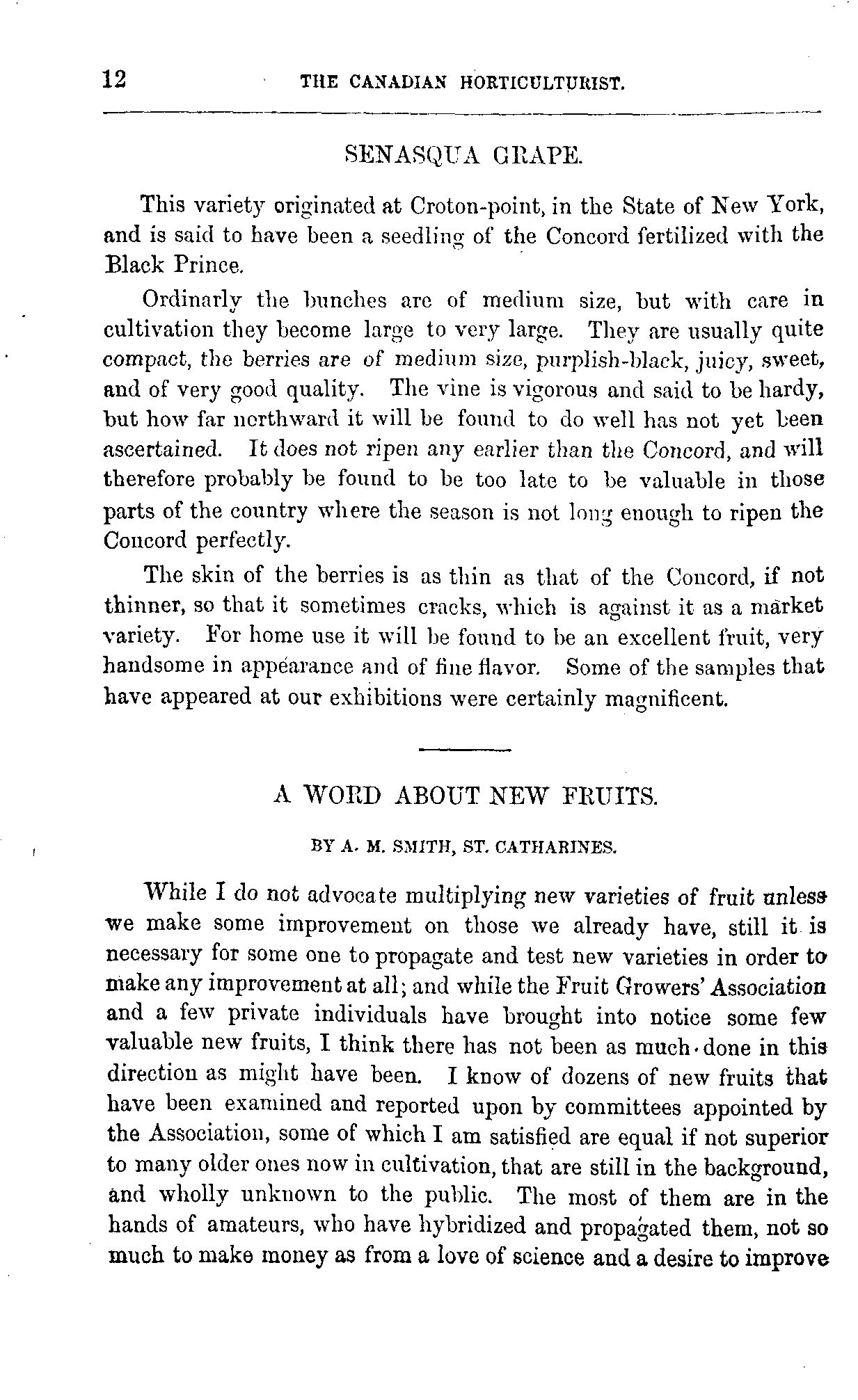 12 THE CANADIAN HORTICULTURIST.

SENASQUA GRAPE.

This variety originated at Croton-point, in the State of New York, and is said to have been a seedling of the Concord fertilized with the Black Prince.

Ordinarly the bunches are of medium size, but with care in cultivation they become large to very large. They are usually quite compact, the berries are of medium size, purplish-black, juicy, sweet, and of very good quality. The vine is vigorous and said to be hardy, but how far northward it will be found to do well has not yet been ascertained. It does not ripen any earlier than the Concord, and will therefore probably be found to be too late to be valuable in those parts of the country where the season is not long enough to ripen the Concord perfectly.

The skin of the berries is as thin as that of the Concord, if not thinner, so that it sometimes cracks, which is against it as a market variety. For home use it will be found to be an excellent fruit, very handsome in appearance and of fine flavor. Some of the samples that have appeared at our exhibitions were certainly magnificent.

A WORD ABOUT NEW FRUITS.

BY A. M. SMITH, ST. CATHARINES.

While I do not advocate multiplying new varieties of fruit unless we make some improvement on those we already have, still it is necessary for some one to propagate and test new varieties in order to make any improvement at all; and while the Fruit Growers' Association and a few private individuals have brought into notice some few valuable new fruits, I think there has not been as much done in this direction as might have been. I know of dozens of new fruits that have been examined and reported upon by committees appointed by the Association, some of which I am satisfied are equal if not superior to many older ones now in cultivation, that are still in the background, and wholly unknown to the public. The most of them are in the hands of amateurs, who have hybridized and propagated them, not so much to make money as from a love of science and a desire to improve